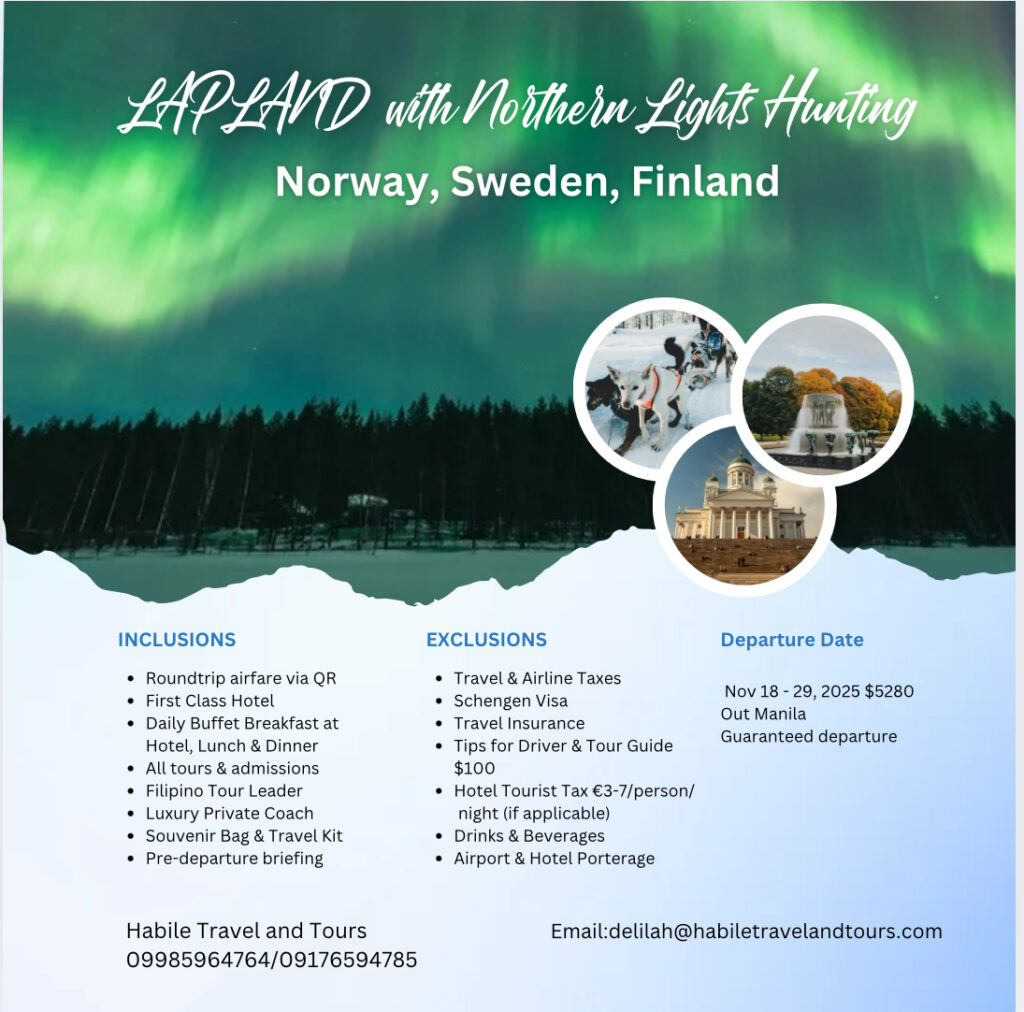 LAPLAND with Northern Lights Hunting

Norway, Sweden, Finland

INCLUSIONS

• Roundtrip airfare via QR
• First Class Hotel
• Daily Buffet Breakfast at Hotel, Lunch & Dinner
• All tours & admissions
• Filipino Tour Leader
• Luxury Private Coach
• Souvenir Bag & Travel Kit
• Pre-departure briefing

EXCLUSIONS

• Travel & Airline Taxes
• Schengen Visa
• Travel Insurance
• Tips for Driver & Tour Guide $100
• Hotel Tourist Tax €3-7/person/ night (if applicable)
• Drinks & Beverages
• Airport & Hotel Porterage

Departure Date

Nov 18 - 29, 2025 $5280
Out Manila
Guaranteed departure

Habile Travel and Tours
09985964764/09176594785

Email:delilah@habiletravelandtours.com